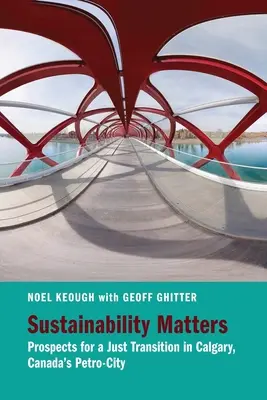 NOEL KEOUGH with GEOFF GHITTER

Sustainability Matters

Prospects for a Just Transition in Calgary, Canada's Petro-City